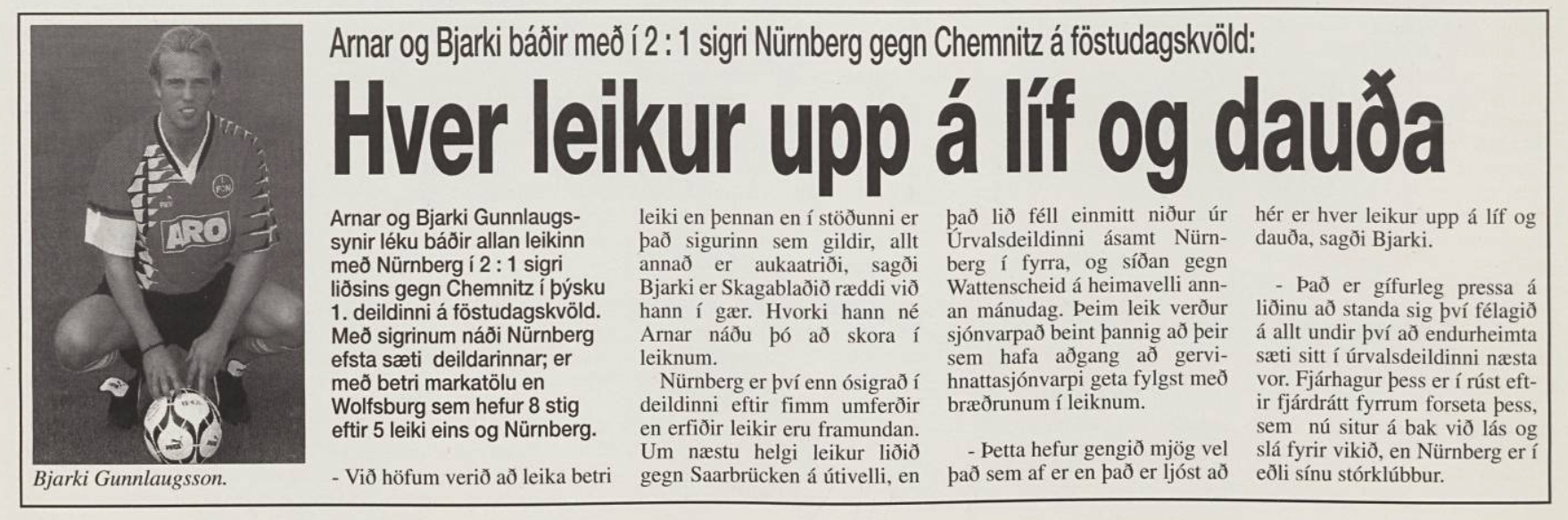 Arnar og Bjarki báðir með í 2 : 1 sigri Nürnberg gegn Chemnitz á föstudagskvöld:

Hver leikur upp á líf og dauða

ARO

Bjarki Gunnlaugsson.

Arnar og Bjarki Gunnlaugssynir léku báðir allan leikinn með Nürnberg í 2 : 1 sigri liðsins gegn Chemnitz í þýsku 1. deildinni á föstudagskvöld. Með sigrinum náði Nürnberg efsta sæti deildarinnar; er með betri markatölu en Wolfsburg sem hefur 8 stig eftir 5 leiki eins og Nürnberg.

- Við höfum verið að leika betri leiki en þennan en í stöðunni er það sigurinn sem gildir, allt annað er aukaatriði, sagði Bjarki er Skagablaðið ræddi við hann í gær. Hvorki hann né Arnar náðu þó að skora í leiknum.

Nürnberg er því enn ósigrað í deildinni eftir fimm umferðir en erfiðir leikir eru framundan. Um næstu helgi leikur liðið gegn Saarbrücken á útivelli, en það lið féll einmitt niður úr Úrvalsdeildinni ásamt Nürnberg í fyrra, og síðan gegn Wattenscheid á heimavelli annan mánudag. Þeim leik verður sjónvarpað beint þannig að þeir sem hafa aðgang að gervihnattasjónvarpi geta fylgst með bræðrunum í leiknum.

- Þetta hefur gengið mjög vel það sem af er en það er ljóst að hér er hver leikur upp á líf og dauða, sagði Bjarki.

- Það er gífurleg pressa á liðinu að standa sig því félagið á allt undir því að endurheimta sæti sitt í úrvalsdeildinni næsta vor. Fjárhagur þess er í rúst eftir fjárdrátt fyrrum forseta þess, sem nú situr á bak við lás og slá fyrir vikið, en Nürnberg er í eðli sínu stórklúbbur.